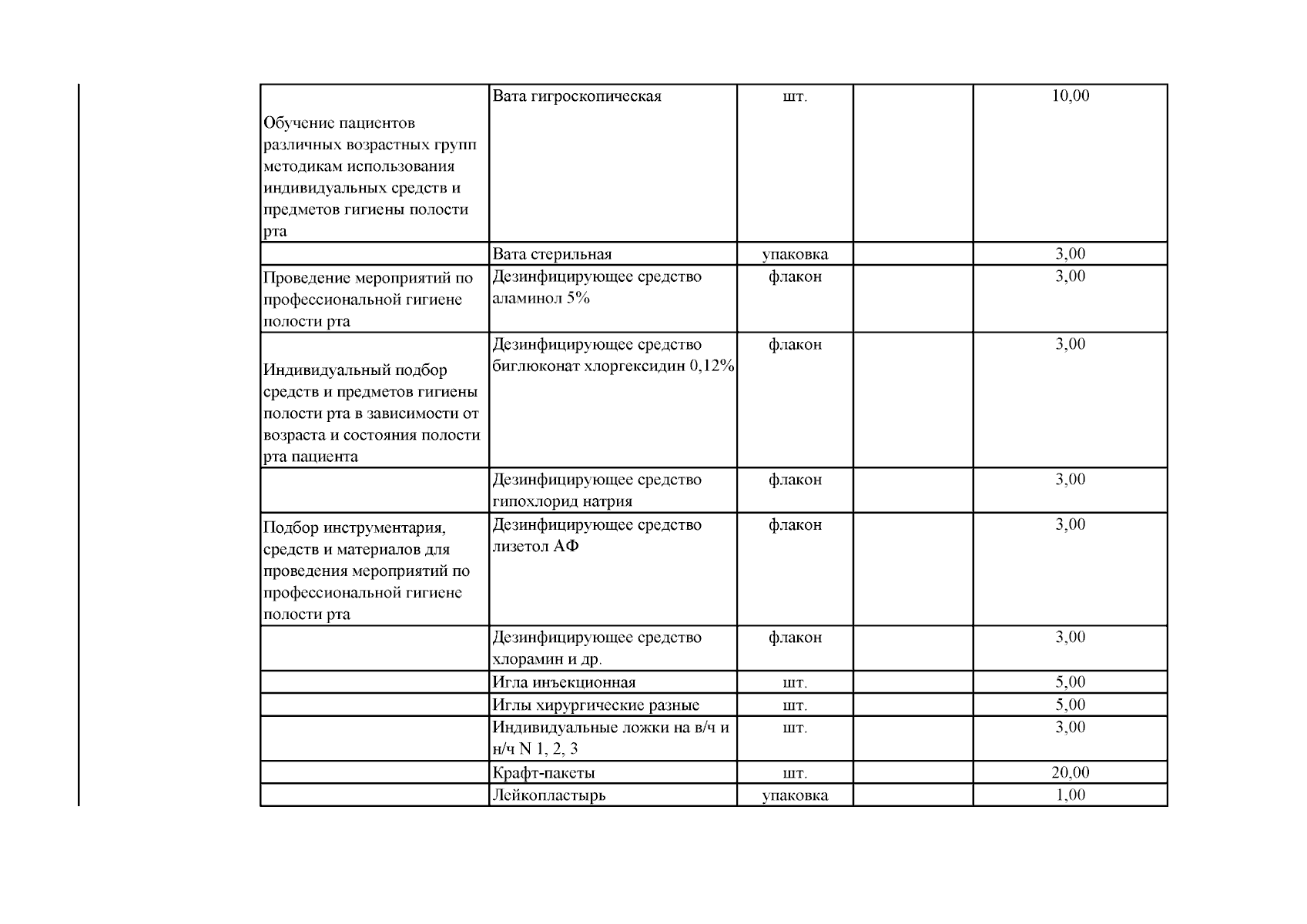 | | | | | |
|---|---|---|---|---|
| Обучение пациентов различных возрастных групп методикам использования индивидуальных средств и предметов гигиены полости рта | Вата гигроскопическая | шт. | | 10,00 |
| | Вата стерильная | упаковка | | 3,00 |
| Проведение мероприятий по профессиональной гигиене полости рта | Дезинфицирующее средство аламинол 5% | флакон | | 3,00 |
| Индивидуальный подбор средств и предметов гигиены полости рта в зависимости от возраста и состояния полости рта пациента | Дезинфицирующее средство биглюконат хлоргексидин 0,12% | флакон | | 3,00 |
| | Дезинфицирующее средство гипохлорид натрия | флакон | | 3,00 |
| Подбор инструментария, средств и материалов для проведения мероприятий по профессиональной гигиене полости рта | Дезинфицирующее средство лизетол АФ | флакон | | 3,00 |
| | Дезинфицирующее средство хлорамин и др. | флакон | | 3,00 |
| | Игла инъекционная | шт. | | 5,00 |
| | Иглы хирургические разные | шт. | | 5,00 |
| | Индивидуальные ложки на в/ч и н/ч N 1, 2, 3 | шт. | | 3,00 |
| | Крафт-пакеты | шт. | | 20,00 |
| | Лейкопластырь | упаковка | | 1,00 |